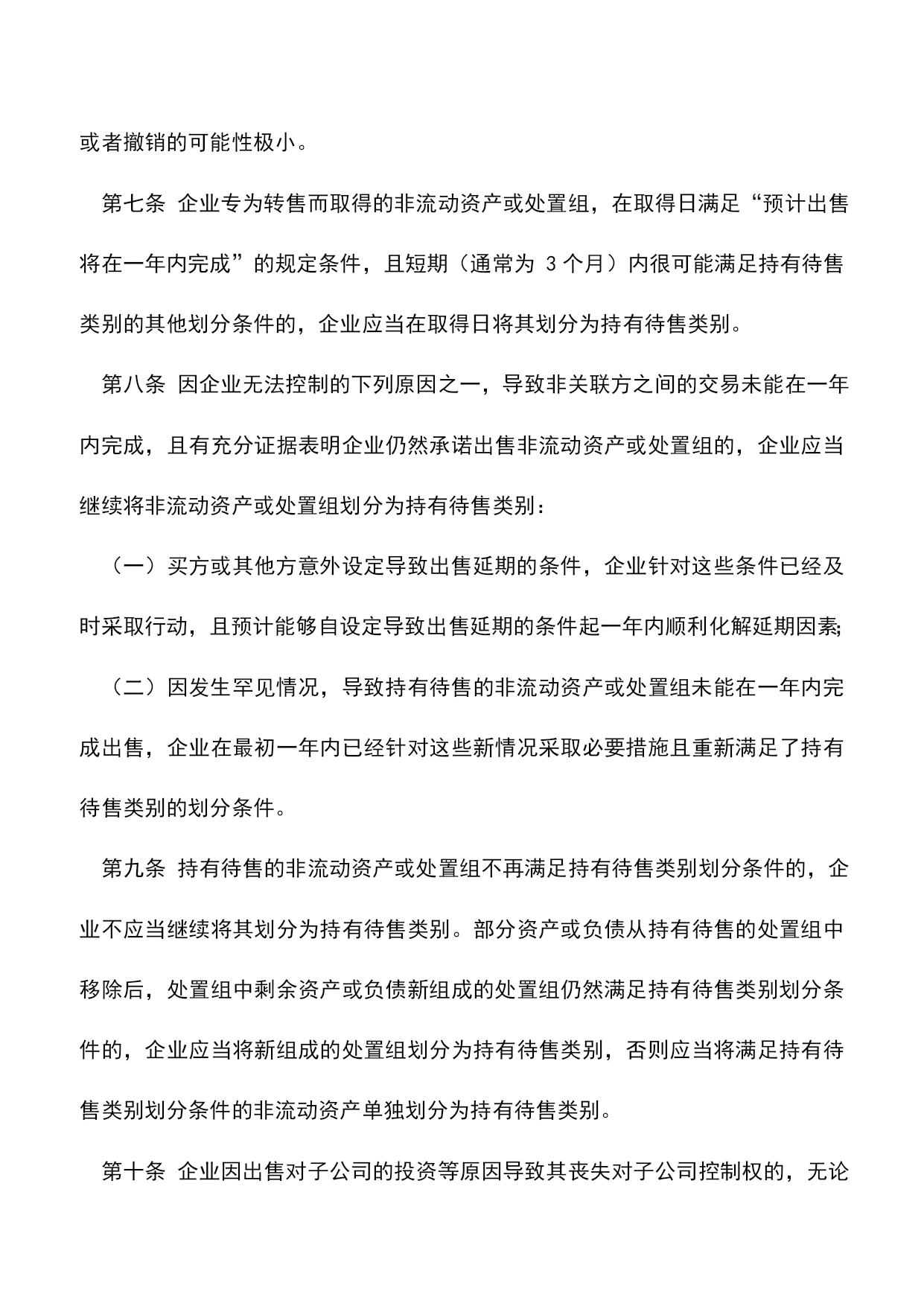 或者撤销的可能性极小。

第七条 企业专为转售而取得的非流动资产或处置组，在取得日满足“预计出售将在一年内完成”的规定条件，且短期（通常为 3 个月）内很可能满足持有待售类别的其他划分条件的，企业应当在取得日将其划分为持有待售类别。

第八条 因企业无法控制的下列原因之一，导致非关联方之间的交易未能在一年内完成，且有充分证据表明企业仍然承诺出售非流动资产或处置组的，企业应当继续将非流动资产或处置组划分为持有待售类别：

（一）买方或其他方意外设定导致出售延期的条件，企业针对这些条件已经及时采取行动，且预计能够自设定导致出售延期的条件起一年内顺利化解延期因素;

（二）因发生罕见情况，导致持有待售的非流动资产或处置组未能在一年内完成出售，企业在最初一年内已经针对这些新情况采取必要措施且重新满足了持有待售类别的划分条件。

第九条 持有待售的非流动资产或处置组不再满足持有待售类别划分条件的，企业不应当继续将其划分为持有待售类别。部分资产或负债从持有待售的处置组中移除后，处置组中剩余资产或负债新组成的处置组仍然满足持有待售类别划分条件的，企业应当将新组成的处置组划分为持有待售类别，否则应当将满足持有待售类别划分条件的非流动资产单独划分为持有待售类别。

第十条 企业因出售对子公司的投资等原因导致其丧失对子公司控制权的，无论